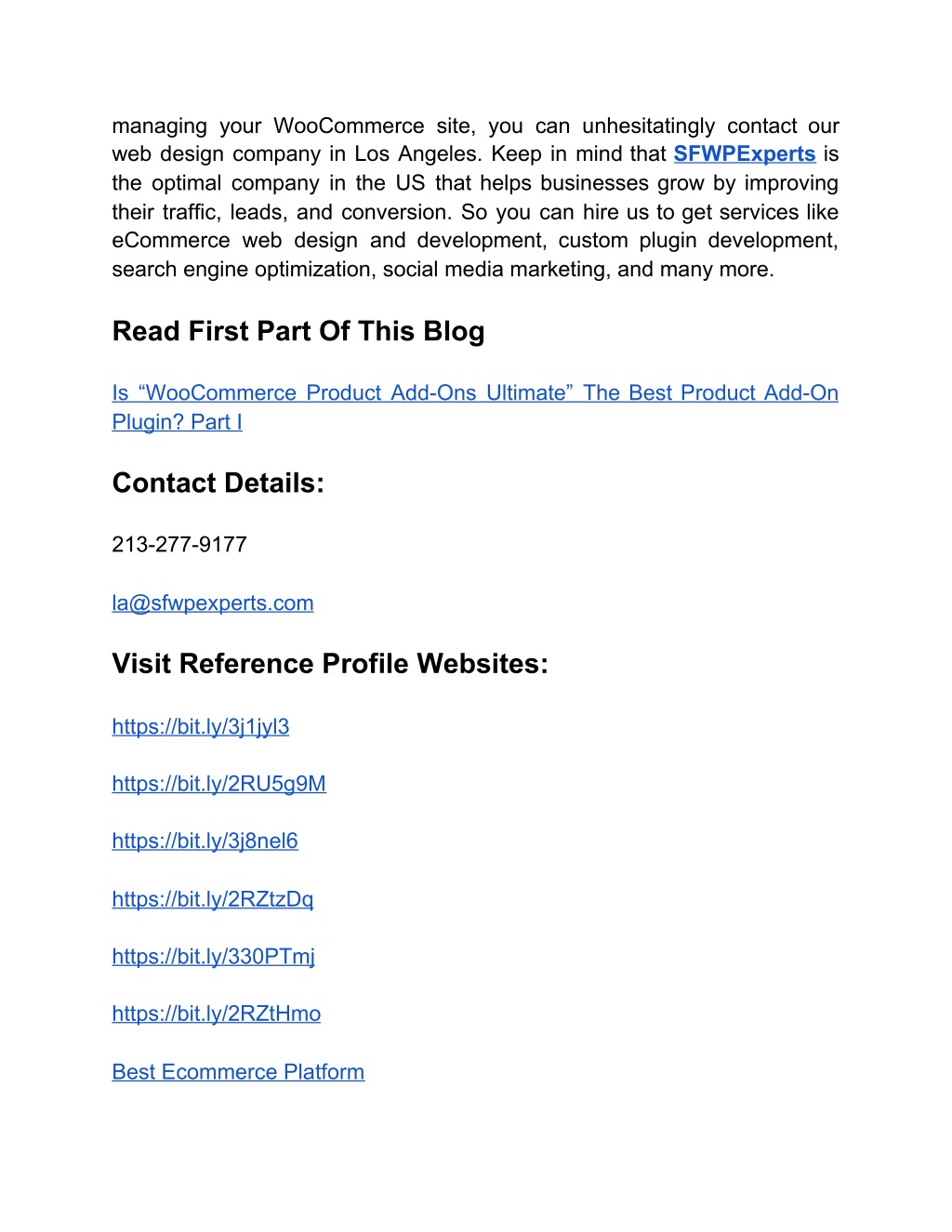 managing your WooCommerce site, you can unhesitatingly contact our web design company in Los Angeles. Keep in mind that SFWPExperts is the optimal company in the US that helps businesses grow by improving their traffic, leads, and conversion. So you can hire us to get services like eCommerce web design and development, custom plugin development, search engine optimization, social media marketing, and many more.

Read First Part Of This Blog

Is “WooCommerce Product Add-Ons Ultimate” The Best Product Add-On Plugin? Part I

Contact Details:

213-277-9177

la@sfwpexperts.com

Visit Reference Profile Websites:

https://bit.ly/3j1jyl3

https://bit.ly/2RU5g9M

https://bit.ly/3j8nel6

https://bit.ly/2RZtzDq

https://bit.ly/330PTmj

https://bit.ly/2RZtHmo

Best Ecommerce Platform